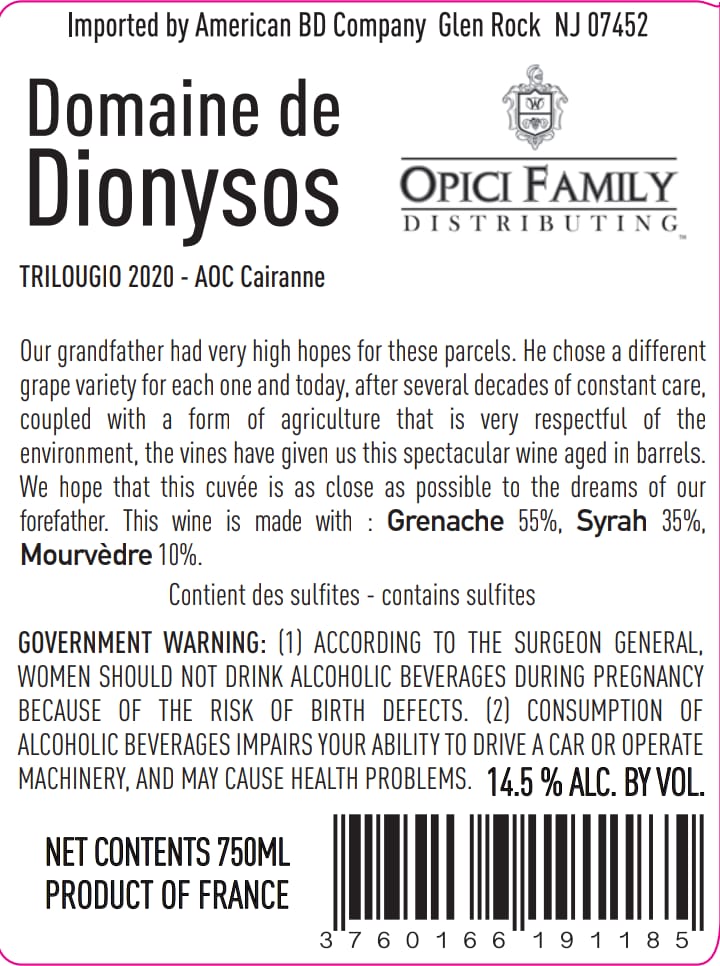 Imported by American BD Company Glen Rock NJ 07452

Domaine de Dionysos

OPICI FAMILY
DISTRIBUTING

TRILOUGIO 2020 - AOC Cairanne

Our grandfather had very high hopes for these parcels. He chose a different grape variety for each one and today, after several decades of constant care, coupled with a form of agriculture that is very respectful of the environment, the vines have given us this spectacular wine aged in barrels. We hope that this cuvée is as close as possible to the dreams of our forefather. This wine is made with : Grenache 55%, Syrah 35%, Mourvèdre 10%.

Contient des sulfites - contains sulfites

GOVERNMENT WARNING: (1) ACCORDING TO THE SURGEON GENERAL, WOMEN SHOULD NOT DRINK ALCOHOLIC BEVERAGES DURING PREGNANCY BECAUSE OF THE RISK OF BIRTH DEFECTS. (2) CONSUMPTION OF ALCOHOLIC BEVERAGES IMPAIRS YOUR ABILITY TO DRIVE A CAR OR OPERATE MACHINERY, AND MAY CAUSE HEALTH PROBLEMS. 14.5 % ALC. BY VOL.

NET CONTENTS 750ML
PRODUCT OF FRANCE

3 760166 191185